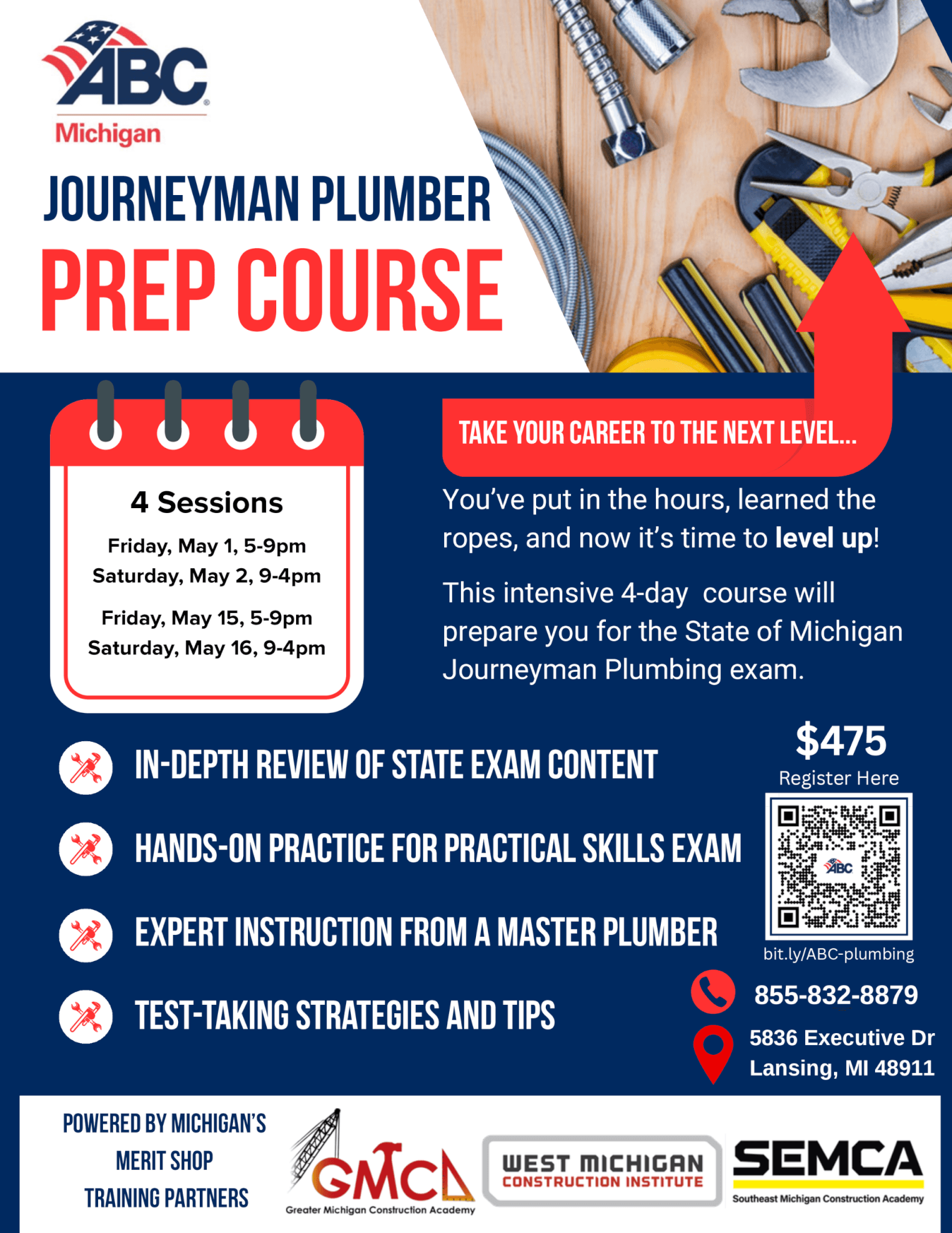 ABC
Michigan

JOURNEYMAN PLUMBER
PREP COURSE

4 Sessions
Friday, May 1, 5-9pm
Saturday, May 2, 9-4pm
Friday, May 15, 5-9pm
Saturday, May 16, 9-4pm

TAKE YOUR CAREER TO THE NEXT LEVEL...

You've put in the hours, learned the ropes, and now it's time to level up!

This intensive 4-day course will prepare you for the State of Michigan Journeyman Plumbing exam.

IN-DEPTH REVIEW OF STATE EXAM CONTENT

HANDS-ON PRACTICE FOR PRACTICAL SKILLS EXAM

EXPERT INSTRUCTION FROM A MASTER PLUMBER

TEST-TAKING STRATEGIES AND TIPS

$475
Register Here
bit.ly/ABC-plumbing

855-832-8879

5836 Executive Dr
Lansing, MI 48911

POWERED BY MICHIGAN'S
MERIT SHOP
TRAINING PARTNERS

GMCA
Greater Michigan Construction Academy

WEST MICHIGAN
CONSTRUCTION INSTITUTE

SEMCA
Southeast Michigan Construction Academy